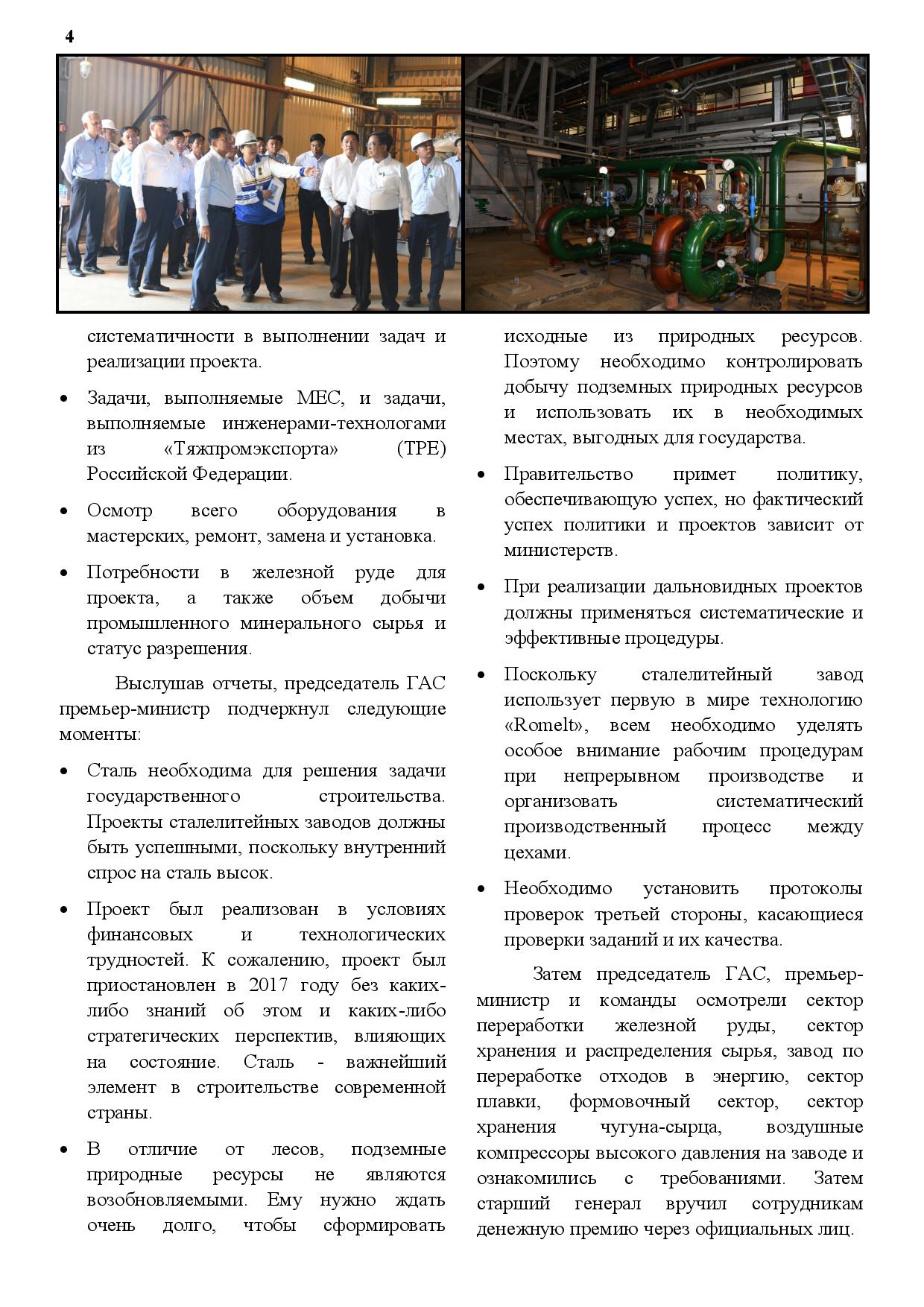 4

систематичности в выполнении задач и реализации проекта.

• Задачи, выполняемые МЕС, и задачи, выполняемые инженерами-технологами из «Тяжпромэкспорта» (TPE) Российской Федерации.

• Осмотр всего оборудования в мастерских, ремонт, замена и установка.

• Потребности в железной руде для проекта, а также объем добычи промышленного минерального сырья и статус разрешения.

Выслушав отчеты, председатель ГАС премьер-министр подчеркнул следующие моменты:

• Сталь необходима для решения задачи государственного строительства. Проекты сталелитейных заводов должны быть успешными, поскольку внутренний спрос на сталь высок.

• Проект был реализован в условиях финансовых и технологических трудностей. К сожалению, проект был приостановлен в 2017 году без каких-либо знаний об этом и каких-либо стратегических перспектив, влияющих на состояние. Сталь - важнейший элемент в строительстве современной страны.

• В отличие от лесов, подземные природные ресурсы не являются возобновляемыми. Ему нужно ждать очень долго, чтобы сформировать исходные из природных ресурсов. Поэтому необходимо контролировать добычу подземных природных ресурсов и использовать их в необходимых местах, выгодных для государства.

• Правительство примет политику, обеспечивающую успех, но фактический успех политики и проектов зависит от министерств.

• При реализации дальновидных проектов должны применяться систематические и эффективные процедуры.

• Поскольку сталелитейный завод использует первую в мире технологию «Romelt», всем необходимо уделять особое внимание рабочим процедурам при непрерывном производстве и организовать систематический производственный процесс между цехами.

• Необходимо установить протоколы проверок третьей стороны, касающиеся проверки заданий и их качества.

Затем председатель ГАС, премьер-министр и команды осмотрели сектор переработки железной руды, сектор хранения и распределения сырья, завод по переработке отходов в энергию, сектор плавки, формовочный сектор, сектор хранения чугуна-сырца, воздушные компрессоры высокого давления на заводе и ознакомились с требованиями. Затем старший генерал вручил сотрудникам денежную премию через официальных лиц.